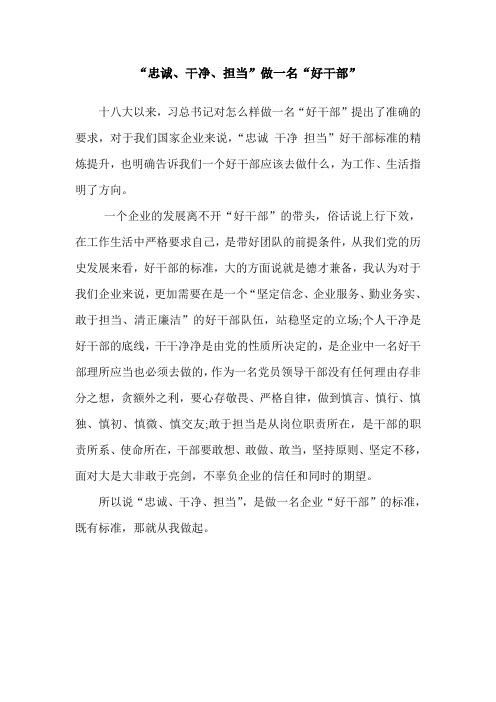 “忠诚、干净、担当”做一名“好干部”

十八大以来，习总书记对怎么样做一名“好干部”提出了准确的要求，对于我们国家企业来说，“忠诚 干净 担当”好干部标准的精炼提升，也明确告诉我们一个好干部应该去做什么，为工作、生活指明了方向。

一个企业的发展离不开“好干部”的带头，俗话说上行下效，在工作生活中严格要求自己，是带好团队的前提条件，从我们党的历史发展来看，好干部的标准，大的方面说就是德才兼备，我认为对于我们企业来说，更加需要在是一个“坚定信念、企业服务、勤业务实、敢于担当、清正廉洁”的好干部队伍，站稳坚定的立场;个人干净是好干部的底线，干干净净是由党的性质所决定的，是企业中一名好干部理所应当也必须去做的，作为一名党员领导干部没有任何理由存非分之想，贪额外之利，要心存敬畏、严格自律，做到慎言、慎行、慎独、慎初、慎微、慎交友;敢于担当是从岗位职责所在，是干部的职责所系、使命所在，干部要敢想、敢做、敢当，坚持原则、坚定不移，面对大是大非敢于亮剑，不辜负企业的信任和同时的期望。

所以说“忠诚、干净、担当”，是做一名企业“好干部”的标准，既有标准，那就从我做起。